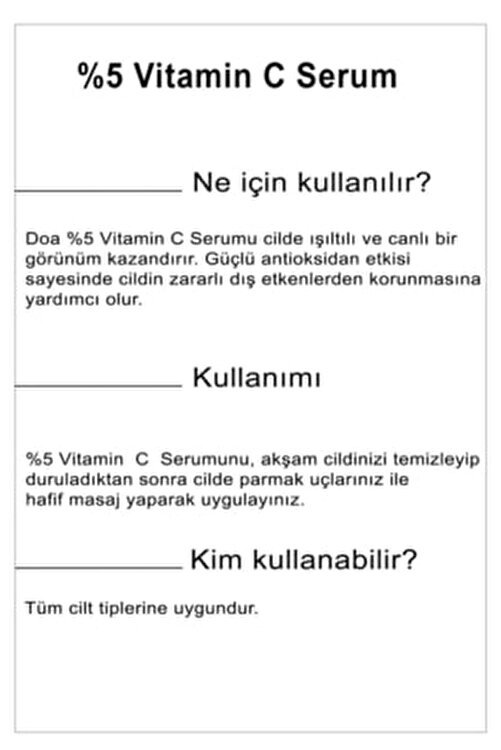 %5 Vitamin C Serum

Ne için kullanılır?

Doa %5 Vitamin C Serumu cilde ışıltılı ve canlı bir görünüm kazandırır. Güçlü antioksidan etkisi sayesinde cildin zararlı dış etkenlerden korunmasına yardımcı olur.

Kullanımı

%5 Vitamin C Serumunu, akşam cildinizi temizleyip duruladıktan sonra cilde parmak uçlarınız ile hafif masaj yaparak uygulayınız.

Kim kullanabilir?

Tüm cilt tiplerine uygundur.